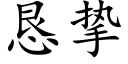 恳挚